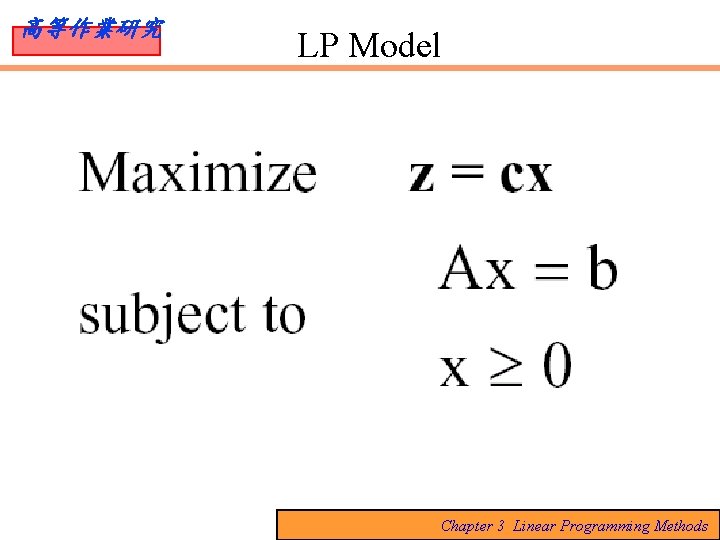 高等作業研究

LP Model

Maximize $z = cx$

subject to $Ax = b$

$x \geq 0$

Chapter 3 Linear Programming Methods